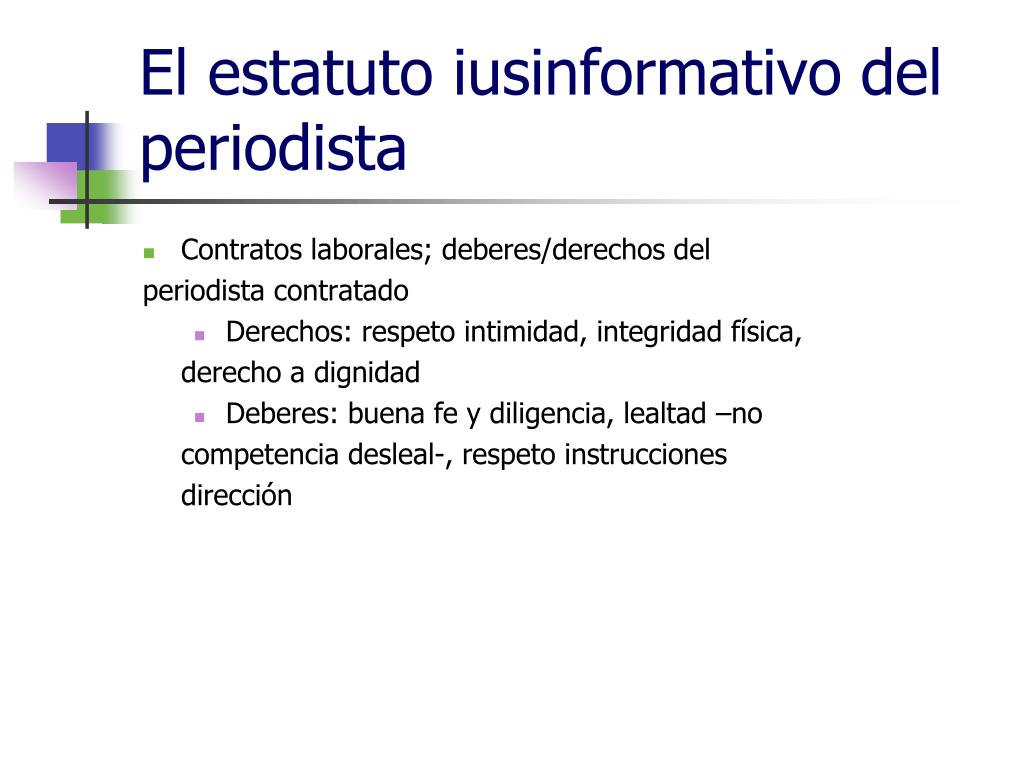 El estatuto iusinformativo del periodista

Contratos laborales; deberes/derechos del periodista contratado

Derechos: respeto intimidad, integridad física, derecho a dignidad

Deberes: buena fe y diligencia, lealtad –no competencia desleal-, respeto instrucciones dirección